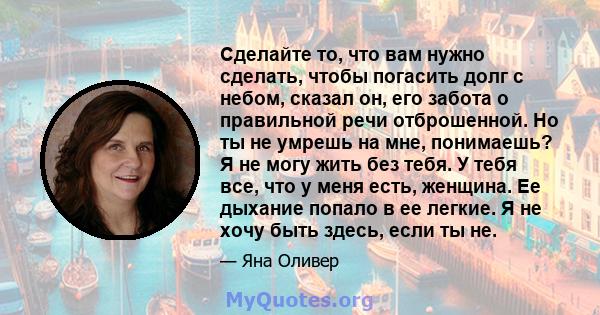 Сделайте то, что вам нужно сделать, чтобы погасить долг с небом, сказал он, его забота о правильной речи отброшенной. Но ты не умрешь на мне, понимаешь? Я не могу жить без тебя. У тебя все, что у меня есть, женщина. Ее дыхание попало в ее легкие. Я не хочу быть здесь, если ты не.

— Яна Оливер

MyQuotes.org